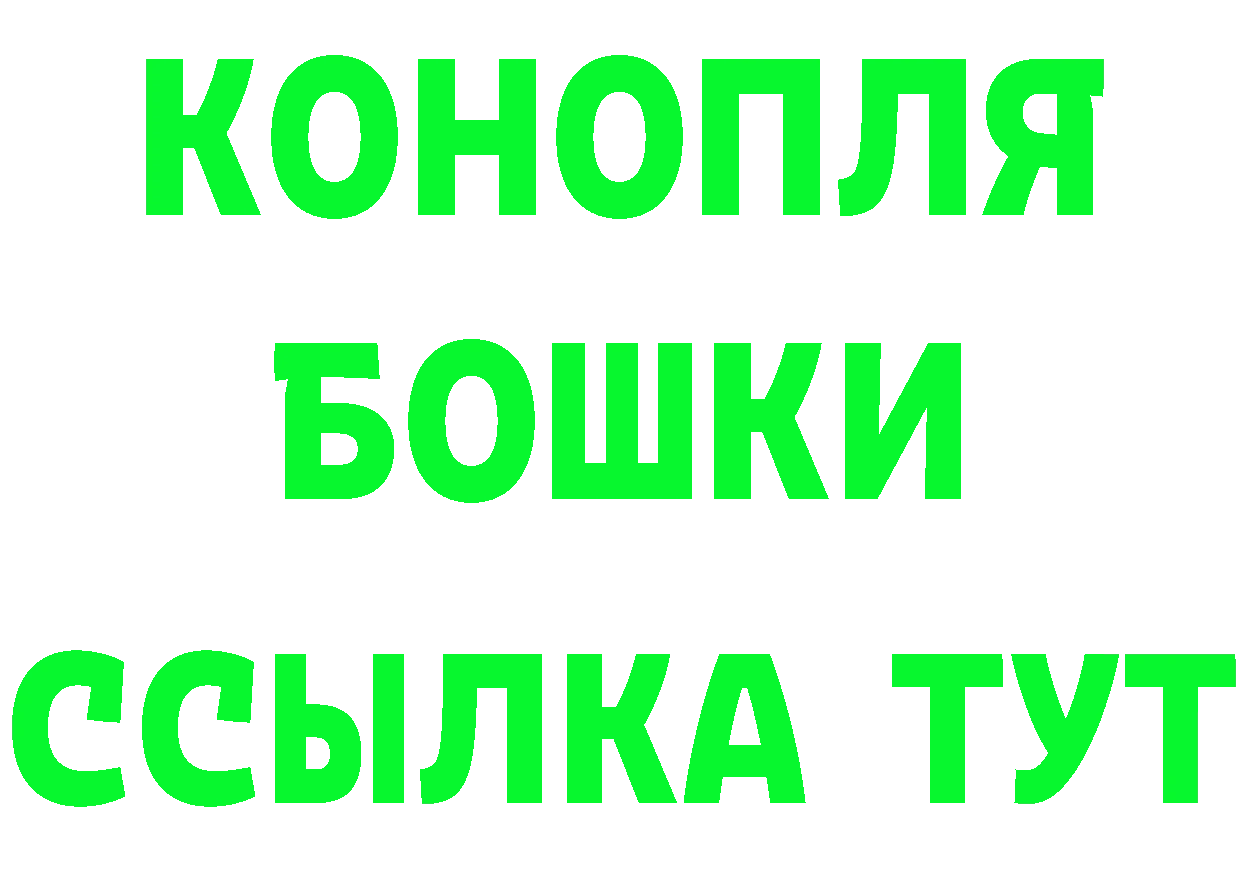 КОНОПЛЯ
БОШКИ
ССЫЛКА ТУТ